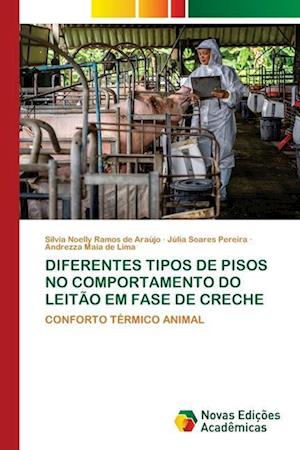 Silvia Noelly Ramos de Araújo · Júlia Soares Pereira · Andrezza Maia de Lima

DIFERENTES TIPOS DE PISOS NO COMPORTAMENTO DO LEITÃO EM FASE DE CRECHE

CONFORTO TÉRMICO ANIMAL

Novas Edições Acadêmicas